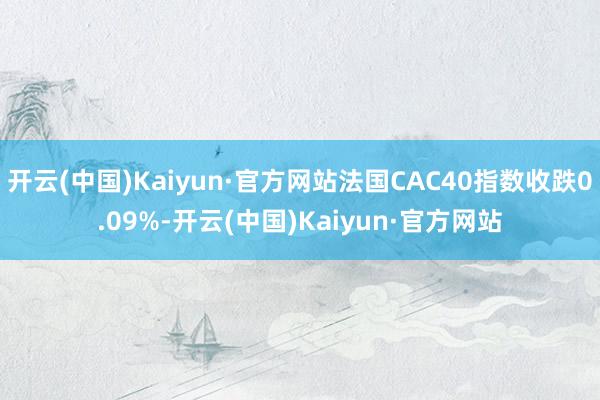 开云(中国)Kaiyun·官方网站法国CAC40指数收跌0.09%-开云(中国)Kaiyun·官方网站